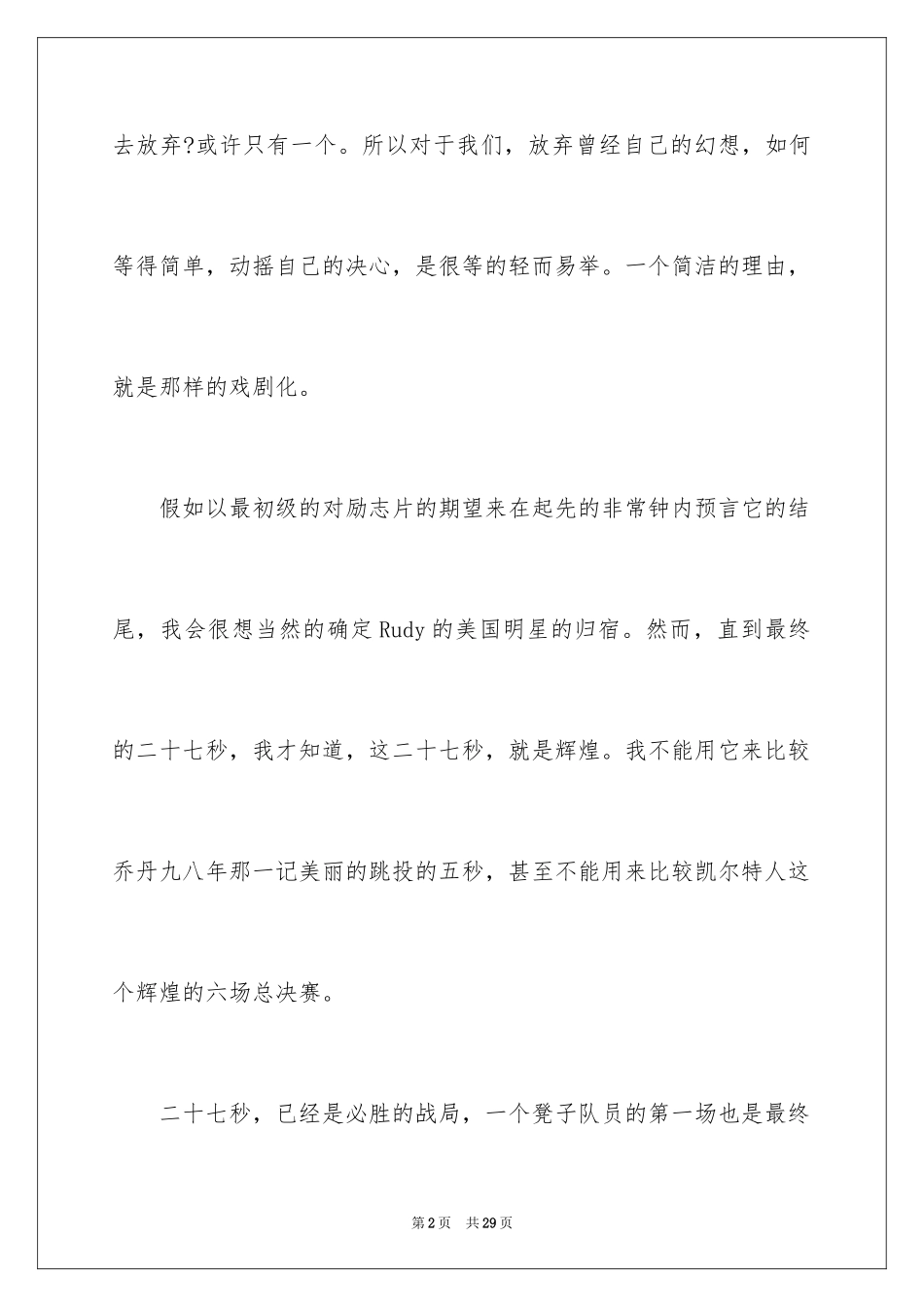 去放弃?或许只有一个。所以对于我们，放弃曾经自己的幻想，如何等得简单，动摇自己的决心，是很等的轻而易举。一个简洁的理由，就是那样的戏剧化。

假如以最初级的对励志片的期望来在起先的非常钟内预言它的结尾，我会很想当然的确定 Rudy 的美国明星的归宿。然而，直到最终的二十七秒，我才知道，这二十七秒，就是辉煌。我不能用它来比较乔丹九八年那一记美丽的跳投的五秒，甚至不能用来比较凯尔特人这个辉煌的六场总决赛。

二十七秒，已经是必胜的战局，一个凳子队员的第一场也是最终

第 2 页　共 29 页